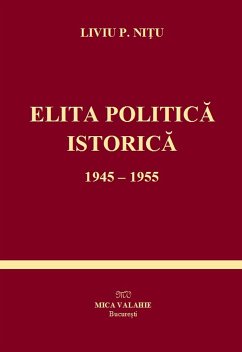 LIVIU P. NIȚU

ELITA POLITICĂ ISTORICĂ

1945 – 1955

MV
MICA VALAHIE
București